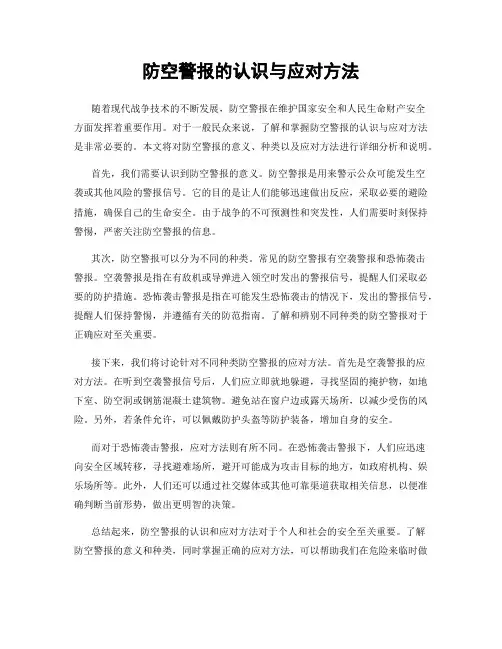 防空警报的认识与应对方法

随着现代战争技术的不断发展，防空警报在维护国家安全和人民生命财产安全方面发挥着重要作用。对于一般民众来说，了解和掌握防空警报的认识与应对方法是非常必要的。本文将对防空警报的意义、种类以及应对方法进行详细分析和说明。

首先，我们需要认识到防空警报的意义。防空警报是用来警示公众可能发生空袭或其他风险的警报信号。它的目的是让人们能够迅速做出反应，采取必要的避险措施，确保自己的生命安全。由于战争的不可预测性和突发性，人们需要时刻保持警惕，严密关注防空警报的信息。

其次，防空警报可以分为不同的种类。常见的防空警报有空袭警报和恐怖袭击警报。空袭警报是指在有敌机或导弹进入领空时发出的警报信号，提醒人们采取必要的防护措施。恐怖袭击警报是指在可能发生恐怖袭击的情况下，发出的警报信号，提醒人们保持警惕，并遵循有关的防范指南。了解和辨别不同种类的防空警报对于正确应对至关重要。

接下来，我们将讨论针对不同种类防空警报的应对方法。首先是空袭警报的应对方法。在听到空袭警报信号后，人们应立即就地躲避，寻找坚固的掩护物，如地下室、防空洞或钢筋混凝土建筑物。避免站在窗户边或露天场所，以减少受伤的风险。另外，若条件允许，可以佩戴防护头盔等防护装备，增加自身的安全。

而对于恐怖袭击警报，应对方法则有所不同。在恐怖袭击警报下，人们应迅速向安全区域转移，寻找避难场所，避开可能成为攻击目标的地方，如政府机构、娱乐场所等。此外，人们还可以通过社交媒体或其他可靠渠道获取相关信息，以便准确判断当前形势，做出更明智的决策。

总结起来，防空警报的认识和应对方法对于个人和社会的安全至关重要。了解防空警报的意义和种类，同时掌握正确的应对方法，可以帮助我们在危险来临时做